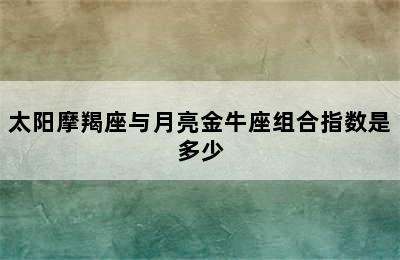 太阳摩羯座与月亮金牛座组合指数是多少